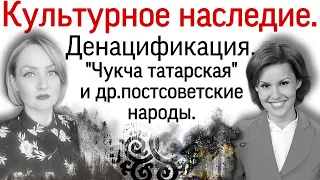 Культурное наследие.
Денацификация.
"Чукча татарская"
и др.постсоветские
народы.